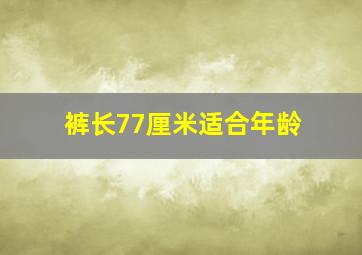 裤长77厘米适合年龄